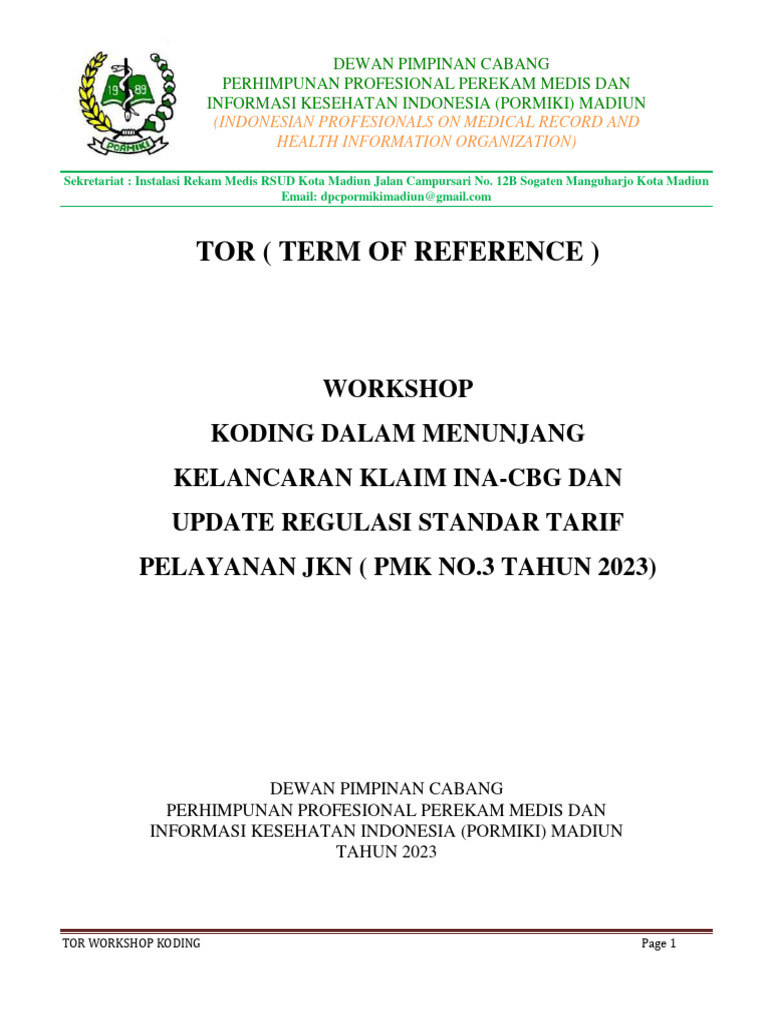 19 89
PORMIKI

DEWAN PIMPINAN CABANG
PERHIMPUNAN PROFESIONAL PEREKAM MEDIS DAN INFORMASI KESEHATAN INDONESIA (PORMIKI) MADIUN
(INDONESIAN PROFESIONALS ON MEDICAL RECORD AND HEALTH INFORMATION ORGANIZATION)

Sekretariat : Instalasi Rekam Medis RSUD Kota Madiun Jalan Campursari No. 12B Sogaten Manguharjo Kota Madiun
Email: dpcpormikimadiun@gmail.com

TOR ( TERM OF REFERENCE )

WORKSHOP
KODING DALAM MENUNJANG
KELANCARAN KLAIM INA-CBG DAN
UPDATE REGULASI STANDAR TARIF
PELAYANAN JKN ( PMK NO.3 TAHUN 2023)

DEWAN PIMPINAN CABANG
PERHIMPUNAN PROFESIONAL PEREKAM MEDIS DAN
INFORMASI KESEHATAN INDONESIA (PORMIKI) MADIUN
TAHUN 2023

TOR WORKSHOP KODING
Page 1